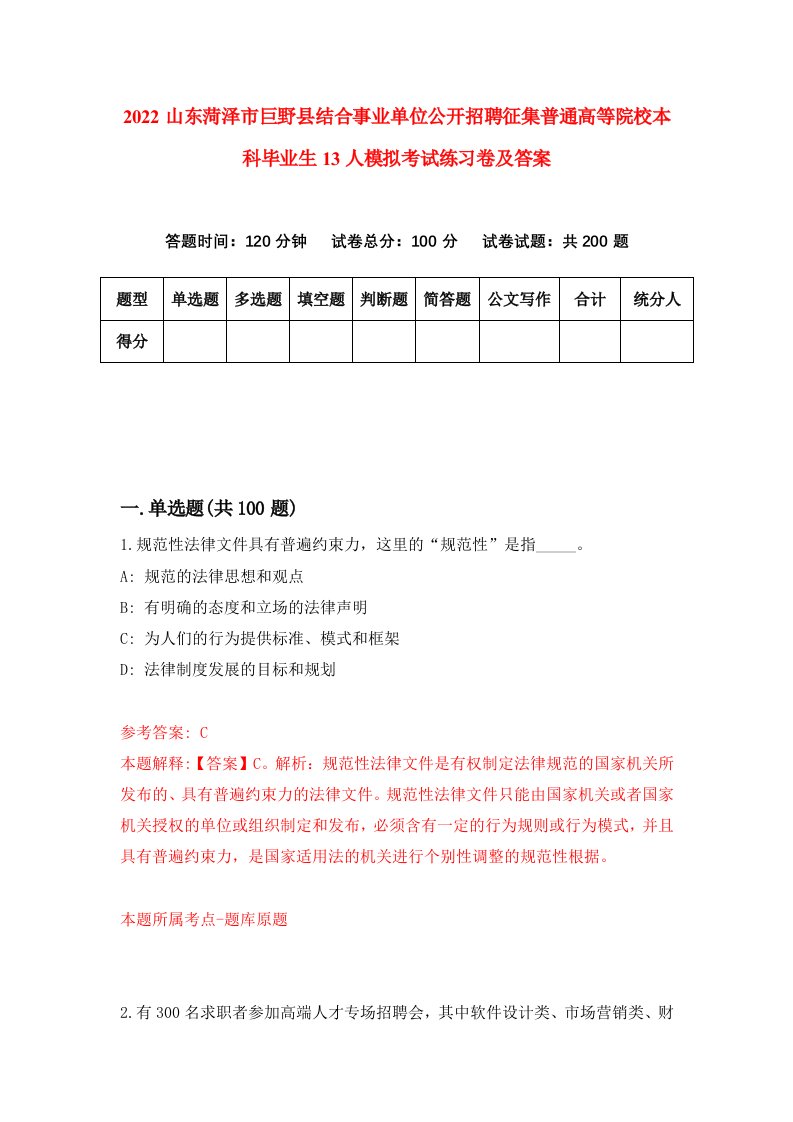 2022 山东菏泽市巨野县结合事业单位公开招聘征集普通高等院校本科毕业生 13 人模拟考试练习卷及答案

答题时间：120 分钟　试卷总分：100 分　试卷试题：共 200 题

| 题型 | 单选题 | 多选题 | 填空题 | 判断题 | 简答题 | 公文写作 | 合计 | 统分人 |
|---|---|---|---|---|---|---|---|---|
| 得分 | | | | | | | | |

一.单选题(共 100 题)

1.规范性法律文件具有普遍约束力，这里的“规范性”是指_____。

A: 规范的法律思想和观点

B: 有明确的态度和立场的法律声明

C: 为人们的行为提供标准、模式和框架

D: 法律制度发展的目标和规划

参考答案: C

本题解释:【答案】C。解析：规范性法律文件是有权制定法律规范的国家机关所发布的、具有普遍约束力的法律文件。规范性法律文件只能由国家机关或者国家机关授权的单位或组织制定和发布，必须含有一定的行为规则或行为模式，并且具有普遍约束力，是国家适用法的机关进行个别性调整的规范性根据。

本题所属考点-题库原题

2.有 300 名求职者参加高端人才专场招聘会，其中软件设计类、市场营销类、财